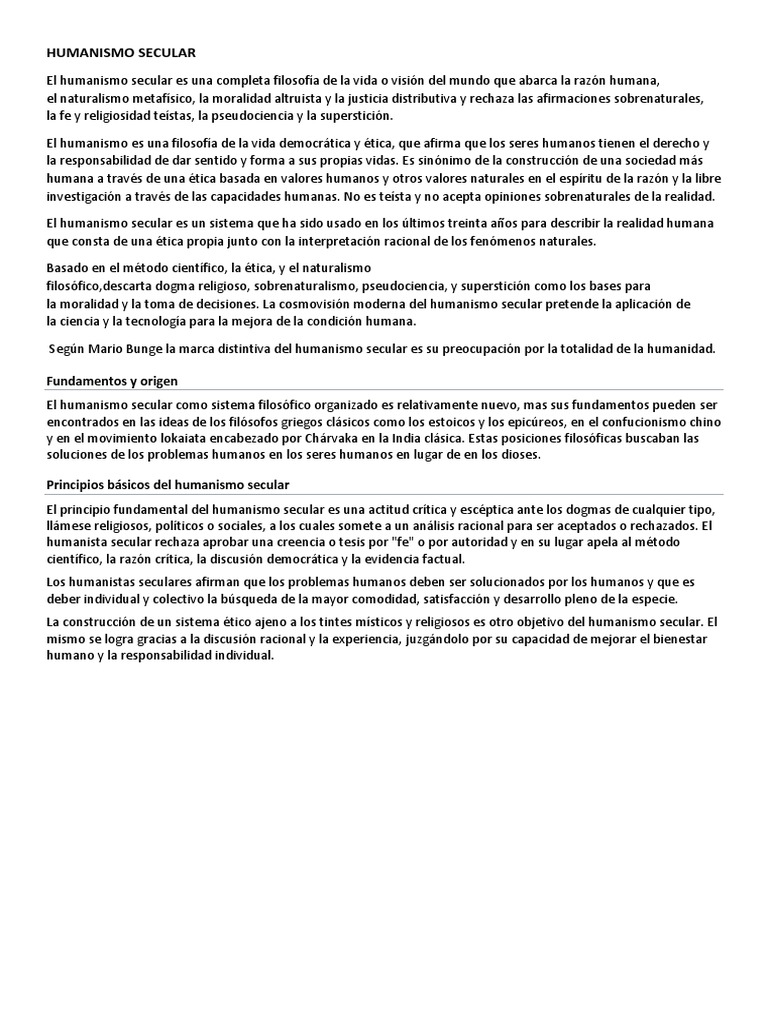 HUMANISMO SECULAR

El humanismo secular es una completa filosofía de la vida o visión del mundo que abarca la razón humana, el naturalismo metafísico, la moralidad altruista y la justicia distributiva y rechaza las afirmaciones sobrenaturales, la fe y religiosidad teístas, la pseudociencia y la superstición.

El humanismo es una filosofía de la vida democrática y ética, que afirma que los seres humanos tienen el derecho y la responsabilidad de dar sentido y forma a sus propias vidas. Es sinónimo de la construcción de una sociedad más humana a través de una ética basada en valores humanos y otros valores naturales en el espíritu de la razón y la libre investigación a través de las capacidades humanas. No es teísta y no acepta opiniones sobrenaturales de la realidad.

El humanismo secular es un sistema que ha sido usado en los últimos treinta años para describir la realidad humana que consta de una ética propia junto con la interpretación racional de los fenómenos naturales.

Basado en el método científico, la ética, y el naturalismo filosófico,descarta dogma religioso, sobrenaturalismo, pseudociencia, y superstición como los bases para la moralidad y la toma de decisiones. La cosmovisión moderna del humanismo secular pretende la aplicación de la ciencia y la tecnología para la mejora de la condición humana.

Según Mario Bunge la marca distintiva del humanismo secular es su preocupación por la totalidad de la humanidad.

Fundamentos y origen

El humanismo secular como sistema filosófico organizado es relativamente nuevo, mas sus fundamentos pueden ser encontrados en las ideas de los filósofos griegos clásicos como los estoicos y los epicúreos, en el confucionismo chino y en el movimiento lokaiata encabezado por Chárvaka en la India clásica. Estas posiciones filosóficas buscaban las soluciones de los problemas humanos en los seres humanos en lugar de en los dioses.

Principios básicos del humanismo secular

El principio fundamental del humanismo secular es una actitud crítica y escéptica ante los dogmas de cualquier tipo, llámese religiosos, políticos o sociales, a los cuales somete a un análisis racional para ser aceptados o rechazados. El humanista secular rechaza aprobar una creencia o tesis por "fe" o por autoridad y en su lugar apela al método científico, la razón crítica, la discusión democrática y la evidencia factual.

Los humanistas seculares afirman que los problemas humanos deben ser solucionados por los humanos y que es deber individual y colectivo la búsqueda de la mayor comodidad, satisfacción y desarrollo pleno de la especie.

La construcción de un sistema ético ajeno a los tintes místicos y religiosos es otro objetivo del humanismo secular. El mismo se logra gracias a la discusión racional y la experiencia, juzgándolo por su capacidad de mejorar el bienestar humano y la responsabilidad individual.